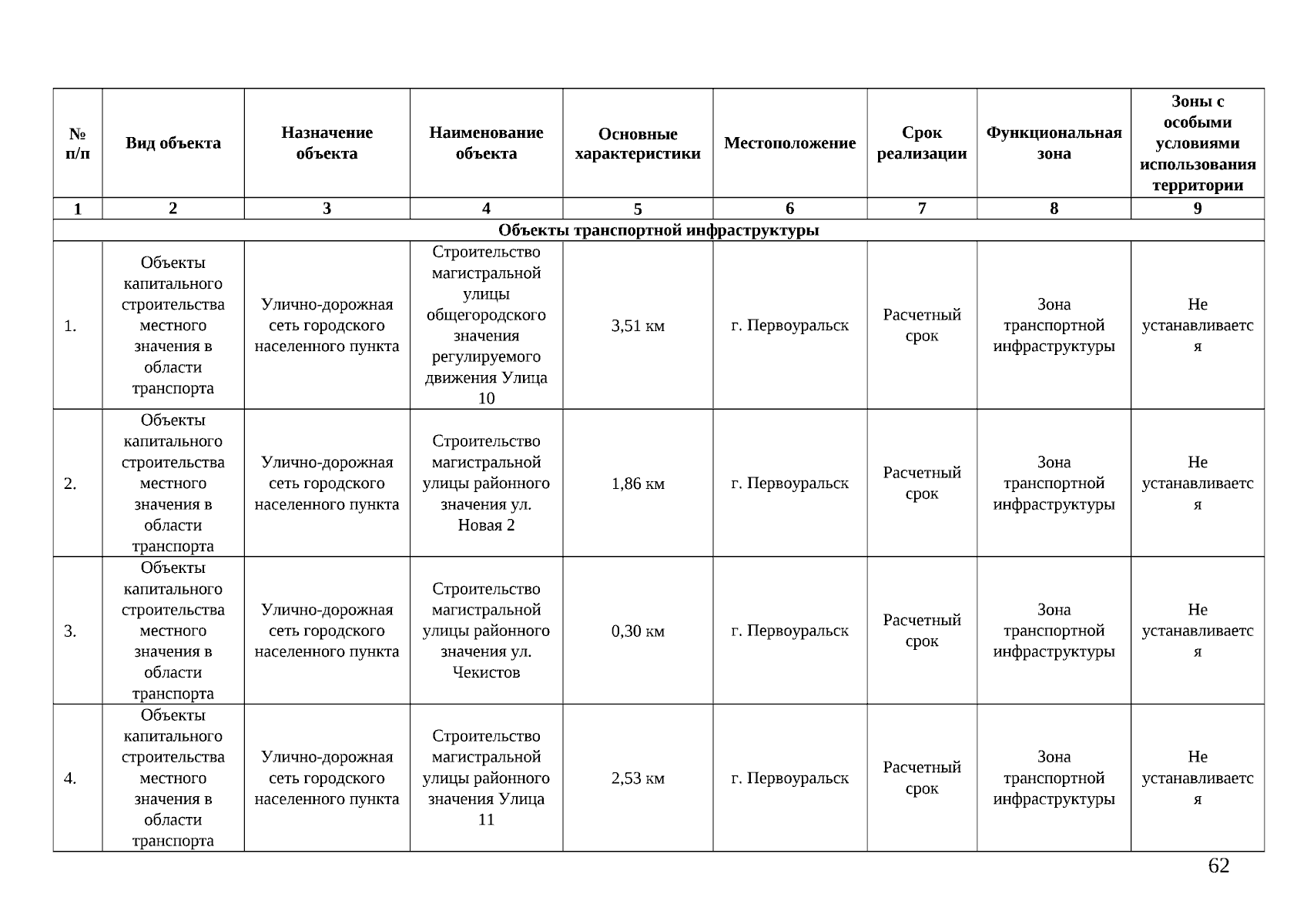 | № п/п | Вид объекта | Назначение объекта | Наименование объекта | Основные характеристики | Местоположение | Срок реализации | Функциональная зона | Зоны с особыми условиями использования территории |
|---|---|---|---|---|---|---|---|---|
| 1 | 2 | 3 | 4 | 5 | 6 | 7 | 8 | 9 |
| Объекты транспортной инфраструктуры | | | | | | | | |
| 1. | Объекты капитального строительства местного значения в области транспорта | Улично-дорожная сеть городского населенного пункта | Строительство магистральной улицы общегородского значения регулируемого движения Улица 10 | 3,51 км | г. Первоуральск | Расчетный срок | Зона транспортной инфраструктуры | Не устанавливается |
| 2. | Объекты капитального строительства местного значения в области транспорта | Улично-дорожная сеть городского населенного пункта | Строительство магистральной улицы районного значения ул. Новая 2 | 1,86 км | г. Первоуральск | Расчетный срок | Зона транспортной инфраструктуры | Не устанавливается |
| 3. | Объекты капитального строительства местного значения в области транспорта | Улично-дорожная сеть городского населенного пункта | Строительство магистральной улицы районного значения ул. Чекистов | 0,30 км | г. Первоуральск | Расчетный срок | Зона транспортной инфраструктуры | Не устанавливается |
| 4. | Объекты капитального строительства местного значения в области транспорта | Улично-дорожная сеть городского населенного пункта | Строительство магистральной улицы районного значения Улица 11 | 2,53 км | г. Первоуральск | Расчетный срок | Зона транспортной инфраструктуры | Не устанавливается |

62